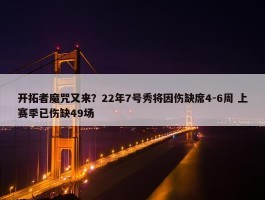 开拓者魔咒又来？22年7号秀将因伤缺席4-6周 上赛季已伤缺49场